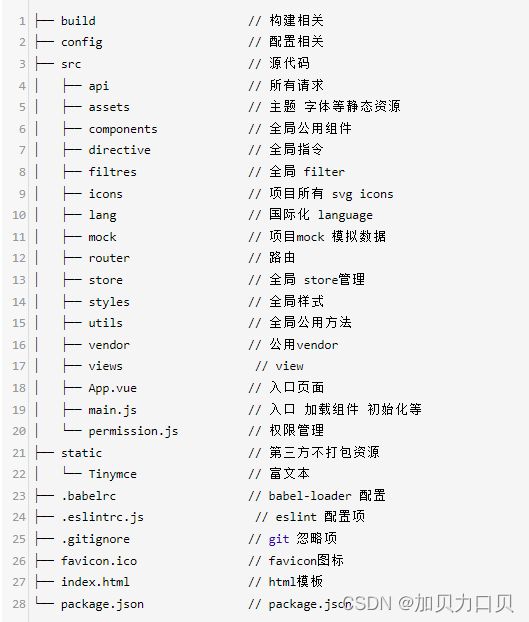 1 ├── build // 构建相关
2 ├── config // 配置相关
3 ├── src // 源代码
4 │ ├── api // 所有请求
5 │ ├── assets // 主题 字体等静态资源
6 │ ├── components // 全局公用组件
7 │ ├── directive // 全局指令
8 │ ├── filtres // 全局 filter
9 │ ├── icons // 项目所有 svg icons
10 │ ├── lang // 国际化 language
11 │ ├── mock // 项目mock 模拟数据
12 │ ├── router // 路由
13 │ ├── store // 全局 store管理
14 │ ├── styles // 全局样式
15 │ ├── utils // 全局公用方法
16 │ ├── vendor // 公用vendor
17 │ ├── views // view
18 │ ├── App.vue // 入口页面
19 │ ├── main.js // 入口 加载组件 初始化等
20 │ └── permission.js // 权限管理
21 ├── static // 第三方不打包资源
22 │ └── Tinymce // 富文本
23 ├── .babelrc // babel-loader 配置
24 ├── .eslintrc.js // eslint 配置项
25 ├── .gitignore // git 忽略项
26 ├── favicon.ico // favicon图标
27 ├── index.html // html模板
28 └── package.json // package.json

CSDN @加贝力口贝